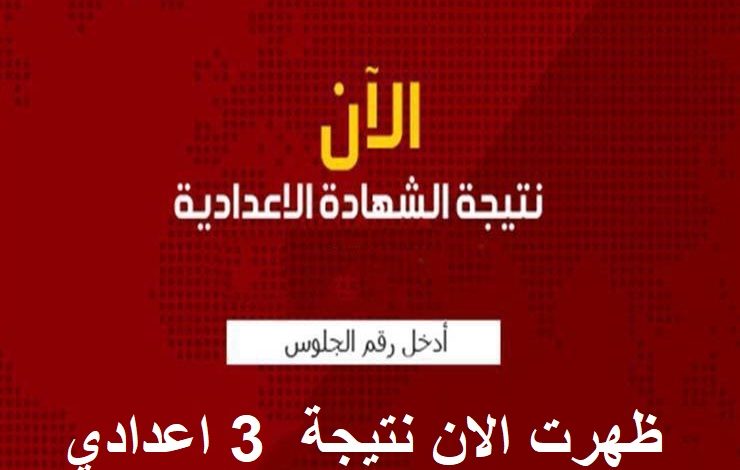 الآن
نتيجة الشهادة الاعدادية

أدخل رقم الجلوس

ظهرت الان نتيجة 3 اعدادي